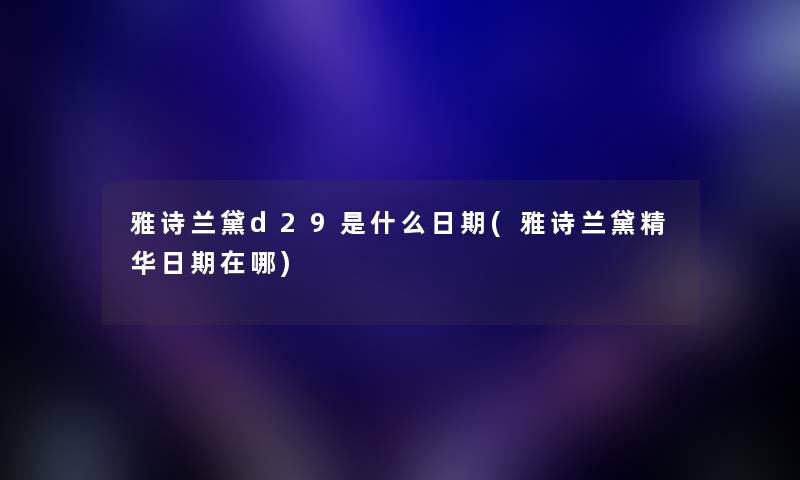 雅诗兰黛d29是什么日期(雅诗兰黛精华日期在哪)